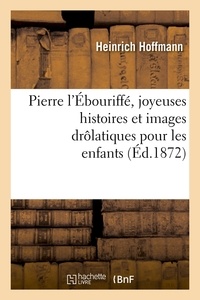 Heinrich Hoffmann

Pierre l'Ébouriffé, joyeuses histoires et images drôlatiques pour les enfants (Éd.1872)

hachette LIVRE BnF